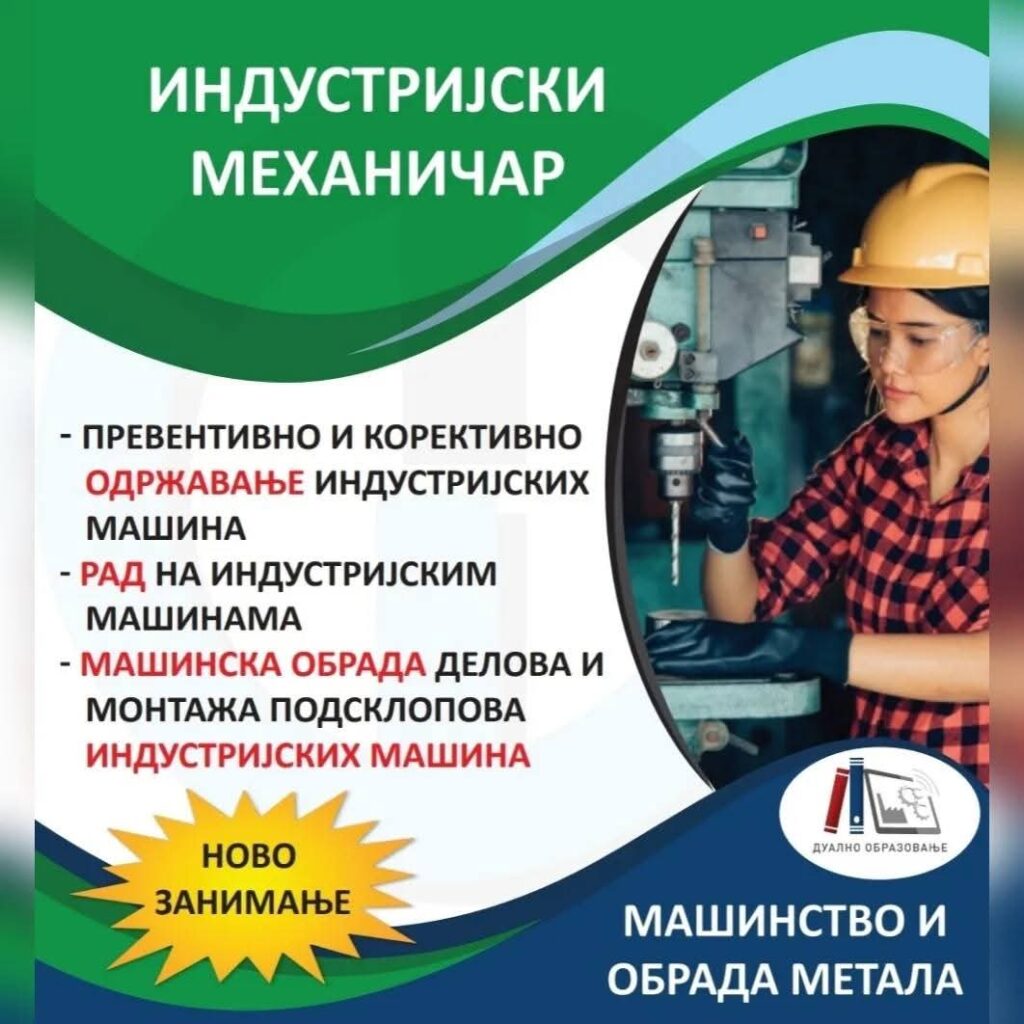 ИНДУСТРИЈСКИ МЕХАНИЧАР

- ПРЕВЕНТИВНО И КОРЕКТИВНО ОДРЖАВАЊЕ ИНДУСТРИЈСКИХ МАШИНА
- РАД НА ИНДУСТРИЈСКИМ МАШИНАМА
- МАШИНСКА ОБРАДА ДЕЛОВА И МОНТАЖА ПОДСКЛОПОВА ИНДУСТРИЈСКИХ МАШИНА

НОВО ЗАНИМАЊЕ

ДУАЛНО ОБРАЗОВАЊЕ

МАШИНСТВО И ОБРАДА МЕТАЛА